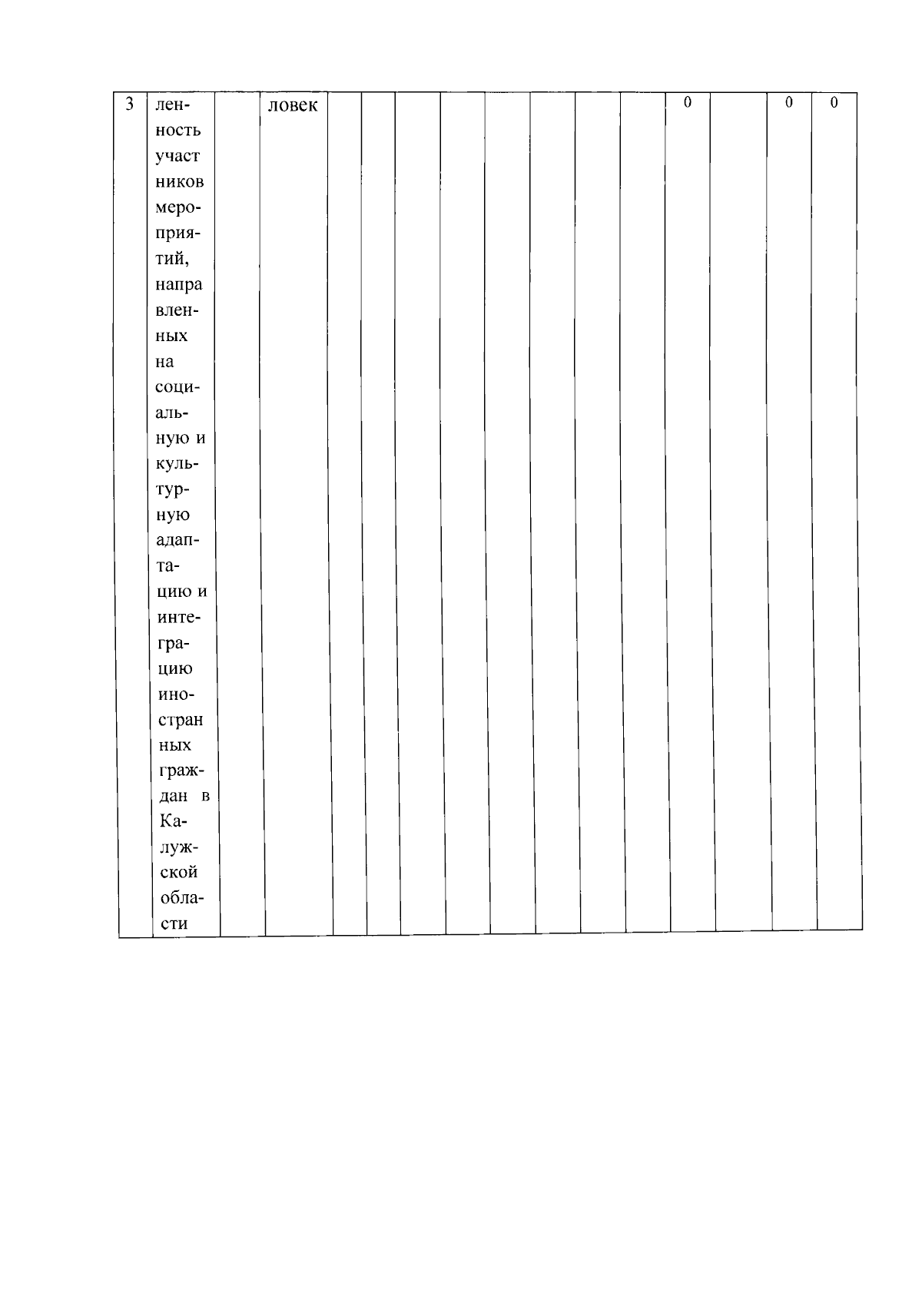 | 3 | ленность участников мероприятий, направленных на социальную и культурную адаптацию и интеграцию иностранных граждан в Калужской области | | ловек | | | | | | | | | 0 | | 0 | 0 |
|---|---|---|---|---|---|---|---|---|---|---|---|---|---|---|---|